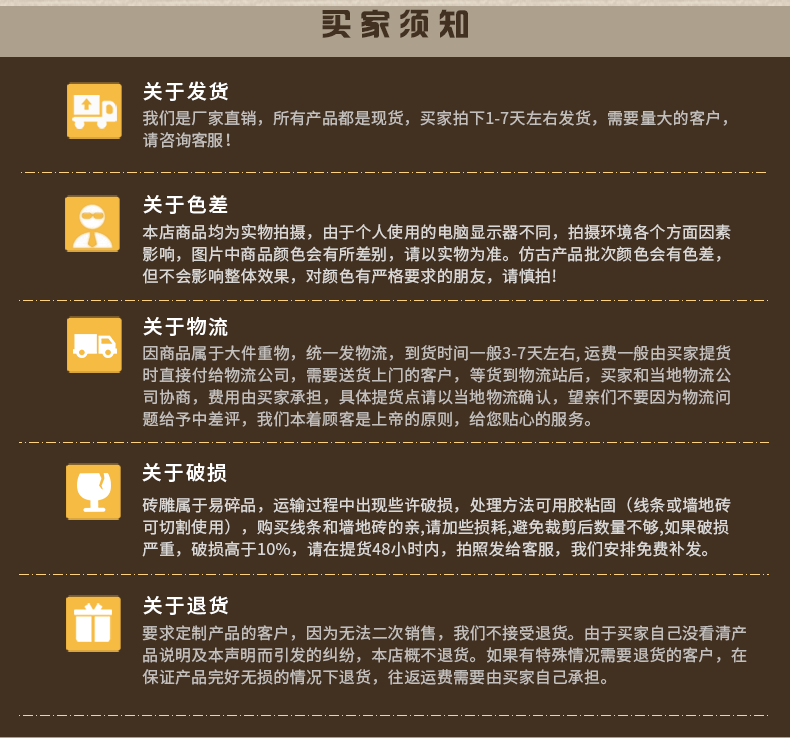 买家须知

关于发货

我们是厂家直销，所有产品都是现货，买家拍下1-7天左右发货，需要量大的客户，请咨询客服！

关于色差

本店商品均为实物拍摄，由于个人使用的电脑显示器不同，拍摄环境各个方面因素影响，图片中商品颜色会有所差别，请以实物为准。仿古产品批次颜色会有色差，但不会影响整体效果，对颜色有严格要求的朋友，请慎拍！

关于物流

因商品属于大件重物，统一发物流，到货时间一般3-7天左右，运费一般由买家提货时直接付给物流公司，需要送货上门的客户，等货到物流站后，买家和当地物流公司协商，费用由买家承担，具体提货点请以当地物流确认，望亲们不要因为物流问题给予中差评，我们本着顾客是上帝的原则，给您贴心的服务。

关于破损

砖雕属于易碎品，运输过程中出现些许破损，处理方法可用胶粘固（线条或墙地砖可切割使用），购买线条和墙地砖的亲，请加些损耗，避免裁剪后数量不够，如果破损严重，破损高于10%，请在提货48小时内，拍照发给客服，我们安排免费补发。

关于退货

要求定制产品的客户，因为无法二次销售，我们不接受退货。由于买家自己没看清产品说明及本声明而引发的纠纷，本店概不退货。如果有特殊情况需要退货的客户，在保证产品完好无损的情况下退货，往返运费需要由买家自己承担。